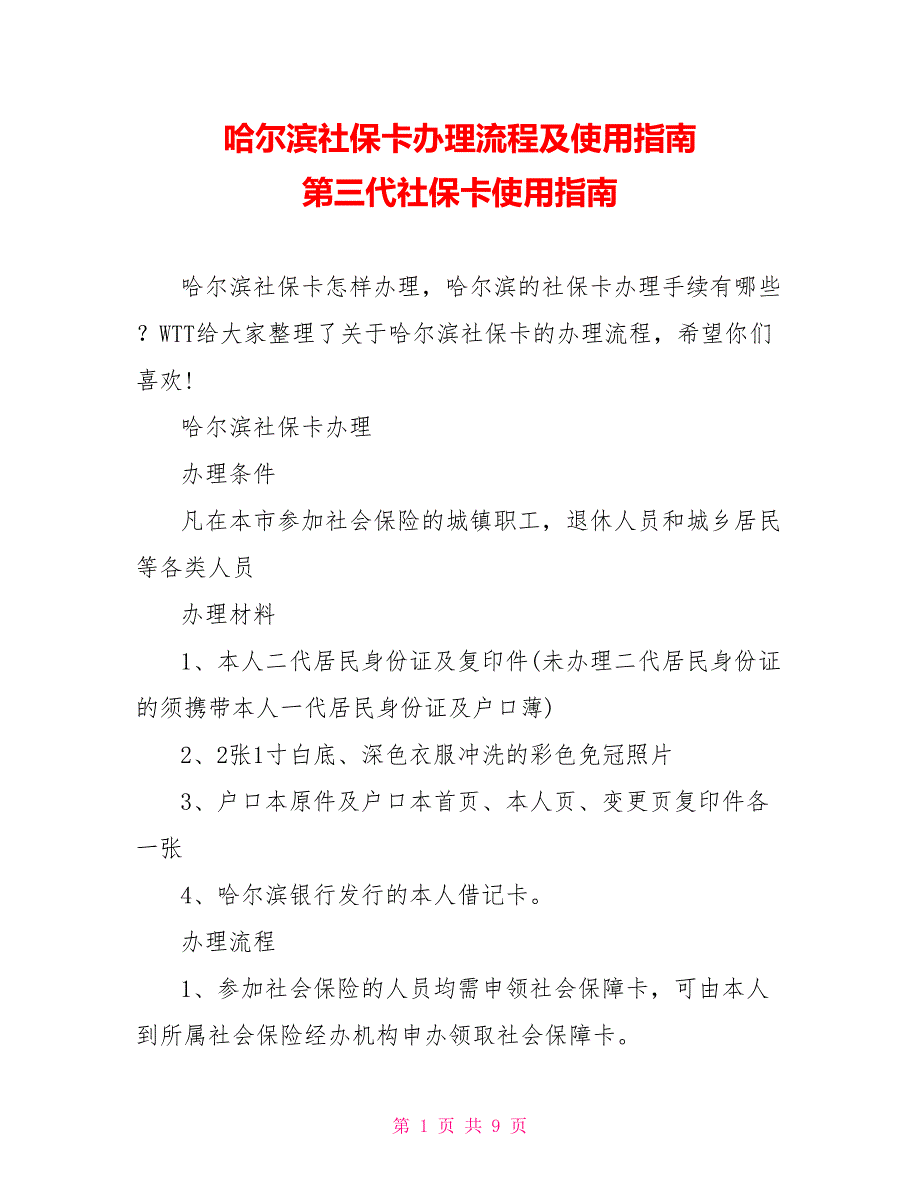 哈尔滨社保卡办理流程及使用指南
第三代社保卡使用指南

哈尔滨社保卡怎样办理，哈尔滨的社保卡办理手续有哪些？WTT给大家整理了关于哈尔滨社保卡的办理流程，希望你们喜欢!

哈尔滨社保卡办理

办理条件

凡在本市参加社会保险的城镇职工，退休人员和城乡居民等各类人员

办理材料

1、本人二代居民身份证及复印件(未办理二代居民身份证的须携带本人一代居民身份证及户口薄)

2、2张1寸白底、深色衣服冲洗的彩色免冠照片

3、户口本原件及户口本首页、本人页、变更页复印件各一张

4、哈尔滨银行发行的本人借记卡。

办理流程

1、参加社会保险的人员均需申领社会保障卡，可由本人到所属社会保险经办机构申办领取社会保障卡。

第 1 页 共 9 页